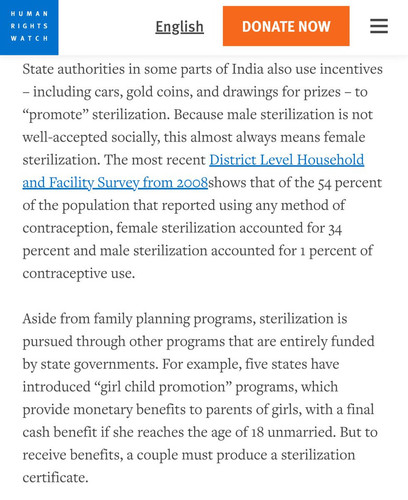 HUMAN RIGHTS WATCH

English

DONATE NOW

State authorities in some parts of India also use incentives – including cars, gold coins, and drawings for prizes – to “promote” sterilization. Because male sterilization is not well-accepted socially, this almost always means female sterilization. The most recent District Level Household and Facility Survey from 2008shows that of the 54 percent of the population that reported using any method of contraception, female sterilization accounted for 34 percent and male sterilization accounted for 1 percent of contraceptive use.

Aside from family planning programs, sterilization is pursued through other programs that are entirely funded by state governments. For example, five states have introduced “girl child promotion” programs, which provide monetary benefits to parents of girls, with a final cash benefit if she reaches the age of 18 unmarried. But to receive benefits, a couple must produce a sterilization certificate.